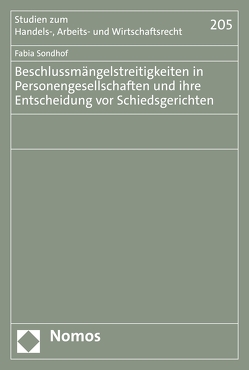 Studien zum
Handels-, Arbeits- und Wirtschaftsrecht

205

Fabia Sondhof

Beschlussmängelstreitigkeiten in Personengesellschaften und ihre Entscheidung vor Schiedsgerichten

Nomos